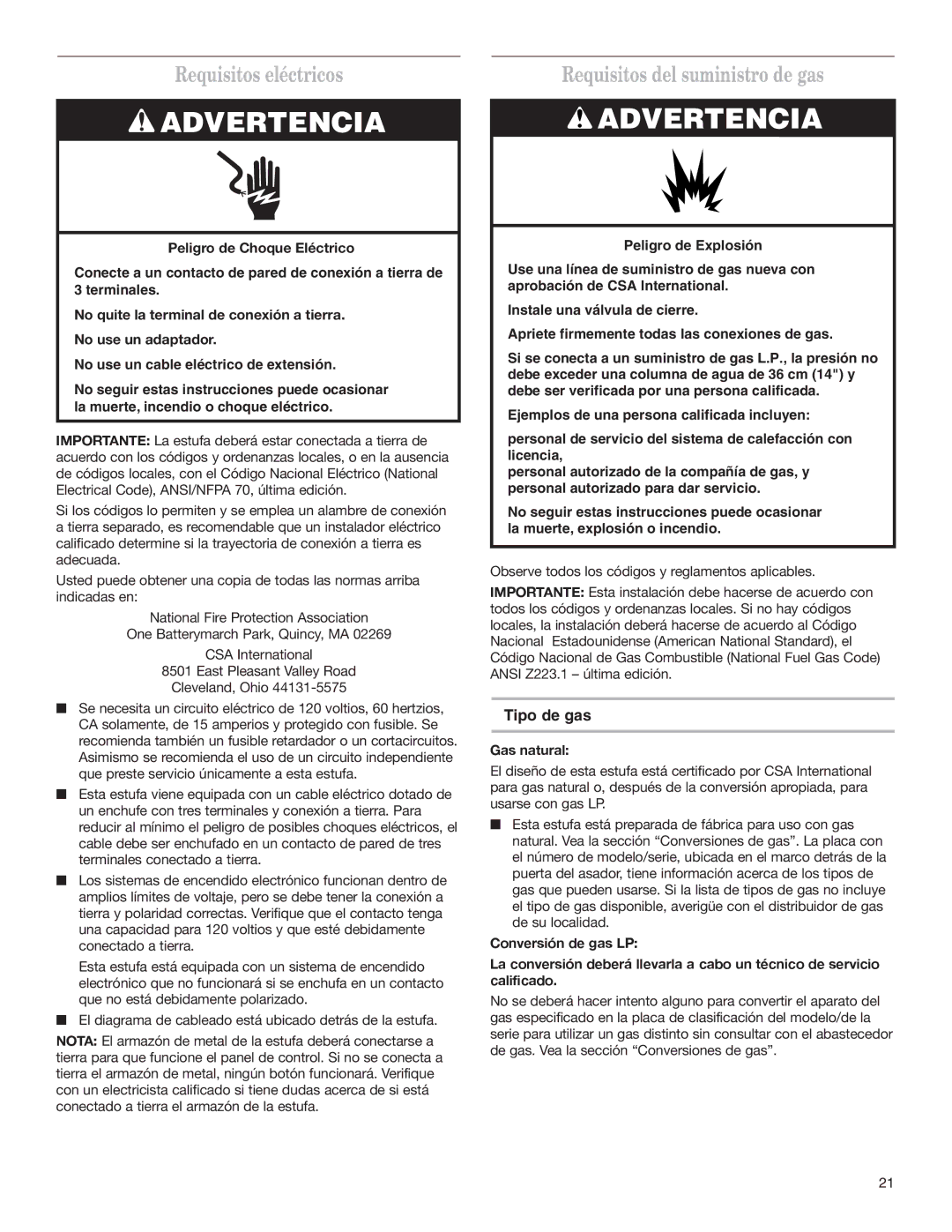 Requisitos eléctricos

ADVERTENCIA

Peligro de Choque Eléctrico

Conecte a un contacto de pared de conexión a tierra de 3 terminales.

No quite la terminal de conexión a tierra.

No use un adaptador.

No use un cable eléctrico de extensión.

No seguir estas instrucciones puede ocasionar la muerte, incendio o choque eléctrico.

IMPORTANTE: La estufa deberá estar conectada a tierra de acuerdo con los códigos y ordenanzas locales, o en la ausencia de códigos locales, con el Código Nacional Eléctrico (National Electrical Code), ANSI/NFPA 70, última edición.

Si los códigos lo permiten y se emplea un alambre de conexión a tierra separado, es recomendable que un instalador eléctrico calificado determine si la trayectoria de conexión a tierra es adecuada.

Usted puede obtener una copia de todas las normas arriba indicadas en:

National Fire Protection Association
One Batterymarch Park, Quincy, MA 02269

CSA International
8501 East Pleasant Valley Road
Cleveland, Ohio 44131-5575

■ Se necesita un circuito eléctrico de 120 voltios, 60 hertzios, CA solamente, de 15 amperios y protegido con fusible. Se recomienda también un fusible retardador o un cortacircuitos. Asimismo se recomienda el uso de un circuito independiente que preste servicio únicamente a esta estufa.

■ Esta estufa viene equipada con un cable eléctrico dotado de un enchufe con tres terminales y conexión a tierra. Para reducir al mínimo el peligro de posibles choques eléctricos, el cable debe ser enchufado en un contacto de pared de tres terminales conectado a tierra.

■ Los sistemas de encendido electrónico funcionan dentro de amplios límites de voltaje, pero se debe tener la conexión a tierra y polaridad correctas. Verifique que el contacto tenga una capacidad para 120 voltios y que esté debidamente conectado a tierra.

Esta estufa está equipada con un sistema de encendido electrónico que no funcionará si se enchufa en un contacto que no está debidamente polarizado.

■ El diagrama de cableado está ubicado detrás de la estufa.

NOTA: El armazón de metal de la estufa deberá conectarse a tierra para que funcione el panel de control. Si no se conecta a tierra el armazón de metal, ningún botón funcionará. Verifique con un electricista calificado si tiene dudas acerca de si está conectado a tierra el armazón de la estufa.

Requisitos del suministro de gas

ADVERTENCIA

Peligro de Explosión

Use una línea de suministro de gas nueva con aprobación de CSA International.

Instale una válvula de cierre.

Apriete firmemente todas las conexiones de gas.

Si se conecta a un suministro de gas L.P., la presión no debe exceder una columna de agua de 36 cm (14") y debe ser verificada por una persona calificada.

Ejemplos de una persona calificada incluyen:

personal de servicio del sistema de calefacción con licencia,
personal autorizado de la compañía de gas, y personal autorizado para dar servicio.

No seguir estas instrucciones puede ocasionar la muerte, explosión o incendio.

Observe todos los códigos y reglamentos aplicables.

IMPORTANTE: Esta instalación debe hacerse de acuerdo con todos los códigos y ordenanzas locales. Si no hay códigos locales, la instalación deberá hacerse de acuerdo al Código Nacional Estadounidense (American National Standard), el Código Nacional de Gas Combustible (National Fuel Gas Code) ANSI Z223.1 – última edición.

Tipo de gas

Gas natural:

El diseño de esta estufa está certificado por CSA International para gas natural o, después de la conversión apropiada, para usarse con gas LP.

■ Esta estufa está preparada de fábrica para uso con gas natural. Vea la sección “Conversiones de gas”. La placa con el número de modelo/serie, ubicada en el marco detrás de la puerta del asador, tiene información acerca de los tipos de gas que pueden usarse. Si la lista de tipos de gas no incluye el tipo de gas disponible, averigüe con el distribuidor de gas de su localidad.

Conversión de gas LP:

La conversión deberá llevarla a cabo un técnico de servicio calificado.

No se deberá hacer intento alguno para convertir el aparato del gas especificado en la placa de clasificación del modelo/de la serie para utilizar un gas distinto sin consultar con el abastecedor de gas. Vea la sección “Conversiones de gas”.

21